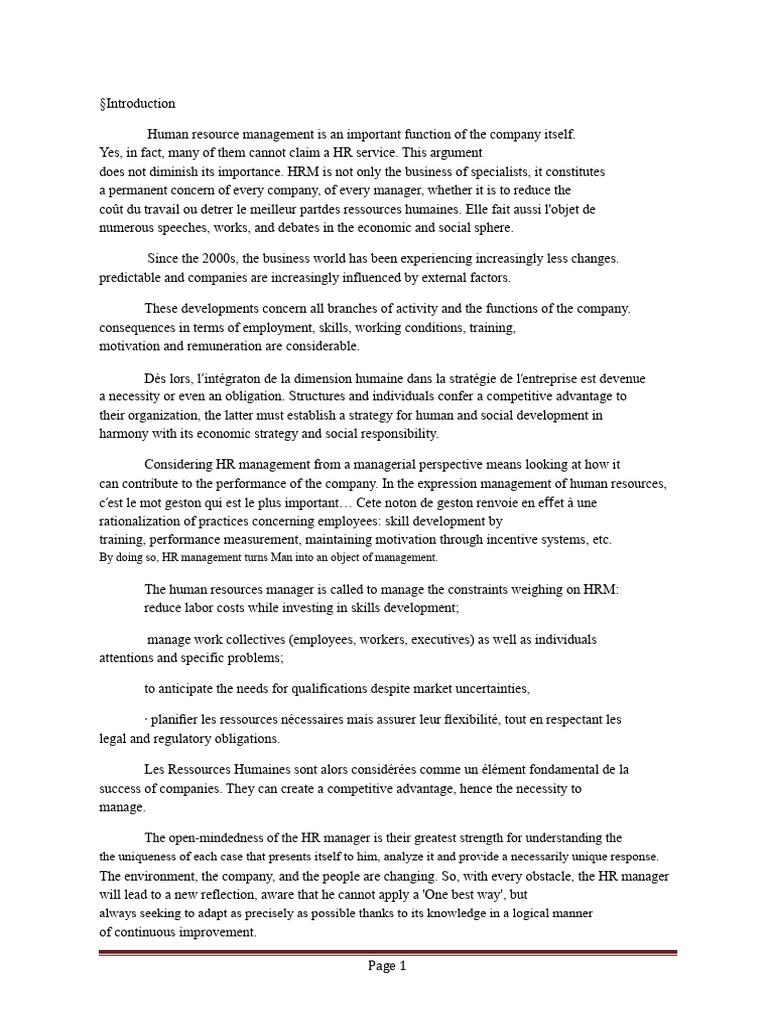 §Introduction

Human resource management is an important function of the company itself. Yes, in fact, many of them cannot claim a HR service. This argument does not diminish its importance. HRM is not only the business of specialists, it constitutes a permanent concern of every company, of every manager, whether it is to reduce the coût du travail ou detrer le meilleur partdes ressources humaines. Elle fait aussi l'objet de numerous speeches, works, and debates in the economic and social sphere.

Since the 2000s, the business world has been experiencing increasingly less changes. predictable and companies are increasingly influenced by external factors.

These developments concern all branches of activity and the functions of the company. consequences in terms of employment, skills, working conditions, training, motivation and remuneration are considerable.

Dès lors, l'intégraton de la dimension humaine dans la stratégie de l'entreprise est devenue a necessity or even an obligation. Structures and individuals confer a competitive advantage to their organization, the latter must establish a strategy for human and social development in harmony with its economic strategy and social responsibility.

Considering HR management from a managerial perspective means looking at how it can contribute to the performance of the company. In the expression management of human resources, c'est le mot geston qui est le plus important… Cete noton de geston renvoie en effet à une rationalization of practices concerning employees: skill development by training, performance measurement, maintaining motivation through incentive systems, etc. By doing so, HR management turns Man into an object of management.

The human resources manager is called to manage the constraints weighing on HRM: reduce labor costs while investing in skills development;

manage work collectives (employees, workers, executives) as well as individuals attentions and specific problems;

to anticipate the needs for qualifications despite market uncertainties,

· planifier les ressources nécessaires mais assurer leur flexibilité, tout en respectant les legal and regulatory obligations.

Les Ressources Humaines sont alors considérées comme un élément fondamental de la success of companies. They can create a competitive advantage, hence the necessity to manage.

The open-mindedness of the HR manager is their greatest strength for understanding the the uniqueness of each case that presents itself to him, analyze it and provide a necessarily unique response. The environment, the company, and the people are changing. So, with every obstacle, the HR manager will lead to a new reflection, aware that he cannot apply a 'One best way', but always seeking to adapt as precisely as possible thanks to its knowledge in a logical manner of continuous improvement.

Page 1